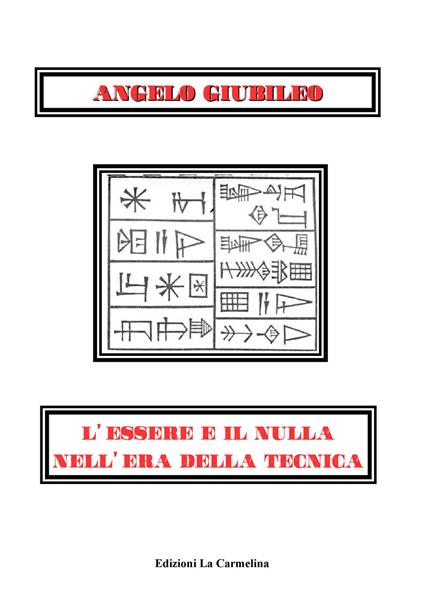 ANGELO GIUBILEO

L' ESSERE E IL NULLA
NELL' ERA DELLA TECNICA

Edizioni La Carmelina